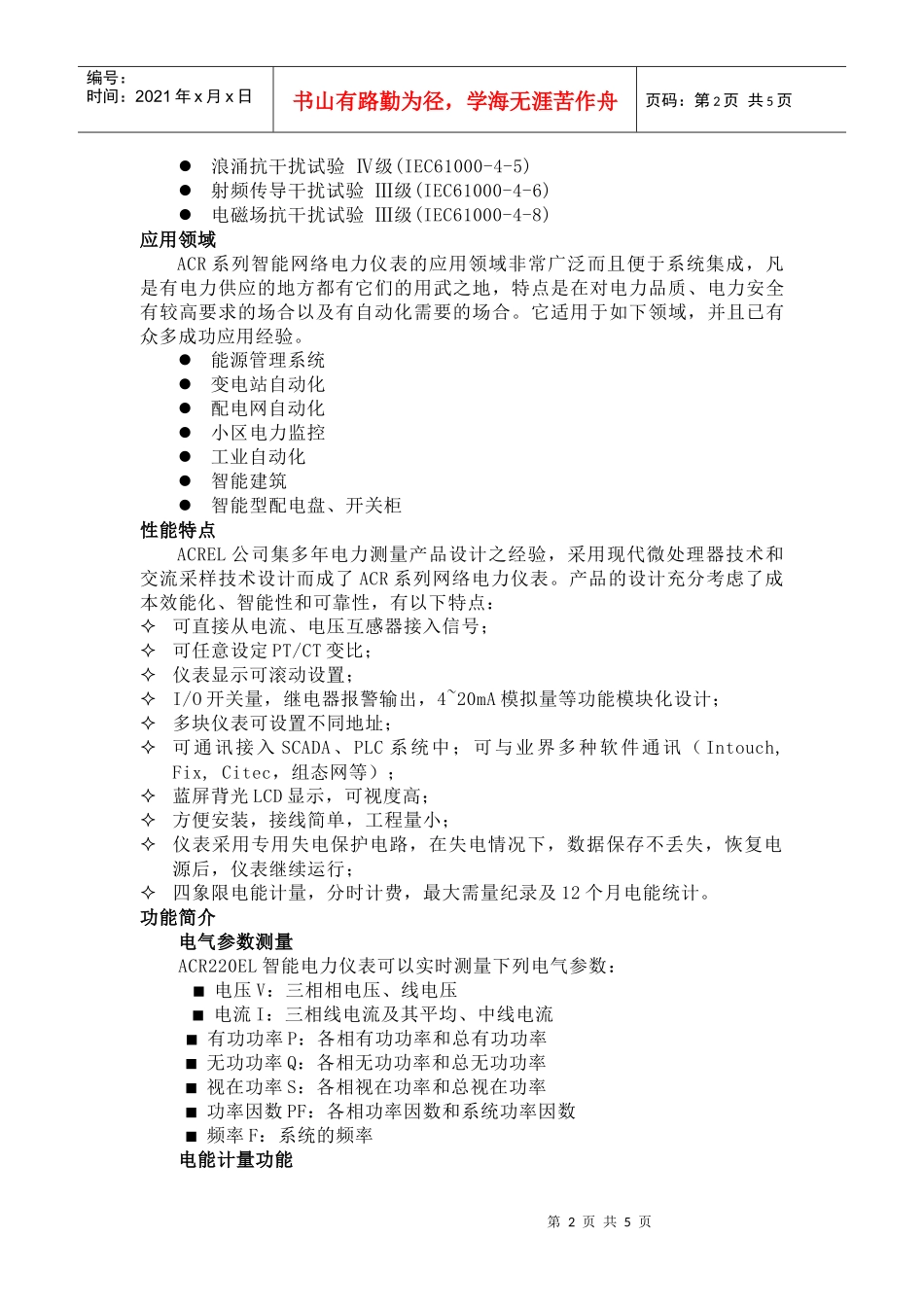 编号：
时间：2021 年 x 月 x 日

书山有路勤为径，学海无涯苦作舟

页码：第 2 页 共 5 页

● 浪涌抗干扰试验 Ⅳ级(IEC61000-4-5)
● 射频传导干扰试验 Ⅲ级(IEC61000-4-6)
● 电磁场抗干扰试验 Ⅲ级(IEC61000-4-8)

应用领域

ACR 系列智能网络电力仪表的应用领域非常广泛而且便于系统集成，凡是有电力供应的地方都有它们的用武之地，特点是在对电力品质、电力安全有较高要求的场合以及有自动化需要的场合。它适用于如下领域，并且已有众多成功应用经验。

● 能源管理系统
● 变电站自动化
● 配电网自动化
● 小区电力监控
● 工业自动化
● 智能建筑
● 智能型配电盘、开关柜

性能特点

ACREL 公司集多年电力测量产品设计之经验，采用现代微处理器技术和交流采样技术设计而成了 ACR 系列网络电力仪表。产品的设计充分考虑了成本效能化、智能性和可靠性，有以下特点：

✧ 可直接从电流、电压互感器接入信号；
✧ 可任意设定 PT/CT 变比；
✧ 仪表显示可滚动设置；
✧ I/O 开关量，继电器报警输出，4~20mA 模拟量等功能模块化设计；
✧ 多块仪表可设置不同地址；
✧ 可通讯接入 SCADA、PLC 系统中；可与业界多种软件通讯（Intouch, Fix, Citec，组态网等）；
✧ 蓝屏背光 LCD 显示，可视度高；
✧ 方便安装，接线简单，工程量小；
✧ 仪表采用专用失电保护电路，在失电情况下，数据保存不丢失，恢复电源后，仪表继续运行；
✧ 四象限电能计量，分时计费，最大需量纪录及 12 个月电能统计。

功能简介

电气参数测量

ACR220EL 智能电力仪表可以实时测量下列电气参数：

■ 电压 V：三相相电压、线电压
■ 电流 I：三相线电流及其平均、中线电流
■ 有功功率 P：各相有功功率和总有功功率
■ 无功功率 Q：各相无功功率和总无功功率
■ 视在功率 S：各相视在功率和总视在功率
■ 功率因数 PF：各相功率因数和系统功率因数
■ 频率 F：系统的频率

电能计量功能

第 2 页 共 5 页